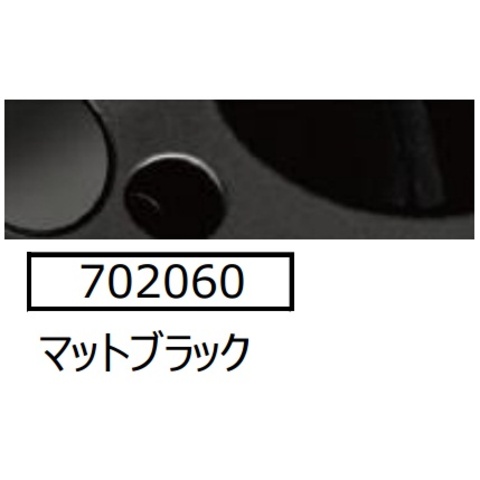 702060

マットブラック